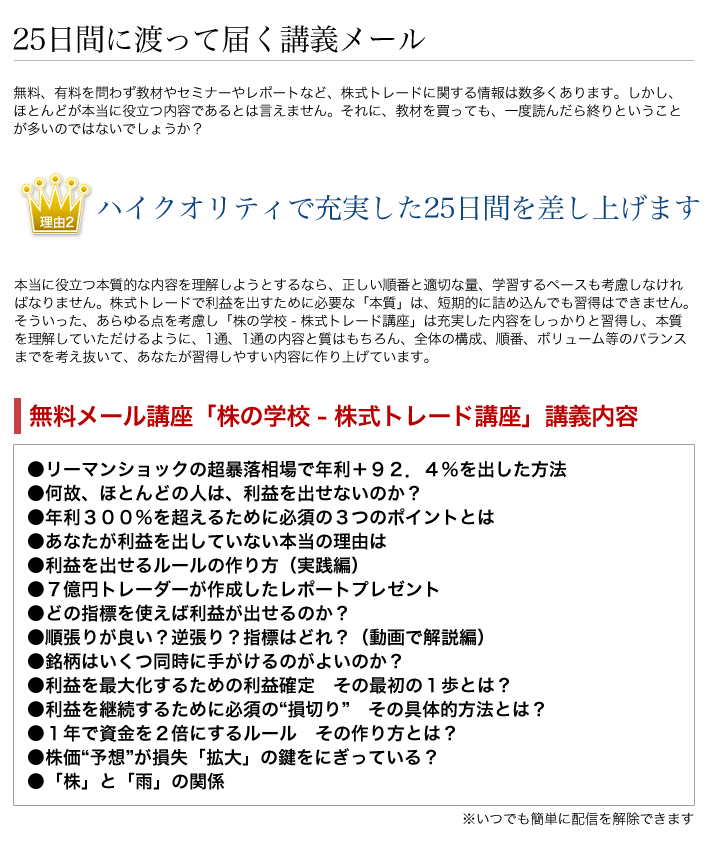 25日間に渡って届く講義メール

無料、有料を問わず教材やセミナーやレポートなど、株式トレードに関する情報は数多くあります。しかし、ほとんどが本当に役立つ内容であるとは言えません。それに、教材を買っても、一度読んだら終りということが多いのではないでしょうか？

理由2

ハイクオリティで充実した25日間を差し上げます

本当に役立つ本質的な内容を理解しようとするなら、正しい順番と適切な量、学習するペースも考慮しなければなりません。株式トレードで利益を出すために必要な「本質」は、短期的に詰め込んでも習得はできません。そういった、あらゆる点を考慮し「株の学校 - 株式トレード講座」は充実した内容をしっかりと習得し、本質を理解していただけるように、1通、1通の内容と質はもちろん、全体の構成、順番、ボリューム等のバランスまでを考え抜いて、あなたが習得しやすい内容に作り上げています。

無料メール講座「株の学校 - 株式トレード講座」講義内容

●リーマンショックの超暴落相場で年利＋９２．４％を出した方法
●何故、ほとんどの人は、利益を出せないのか？
●年利３００％を超えるために必須の３つのポイントとは
●あなたが利益を出していない本当の理由は
●利益を出せるルールの作り方（実践編）
●７億円トレーダーが作成したレポートプレゼント
●どの指標を使えば利益が出せるのか？
●順張りが良い？逆張り？指標はどれ？（動画で解説編）
●銘柄はいくつ同時に手がけるのがよいのか？
●利益を最大化するための利益確定　その最初の１歩とは？
●利益を継続するために必須の“損切り”　その具体的方法とは？
●１年で資金を２倍にするルール　その作り方とは？
●株価“予想”が損失「拡大」の鍵をにぎっている？
●「株」と「雨」の関係

※いつでも簡単に配信を解除できます